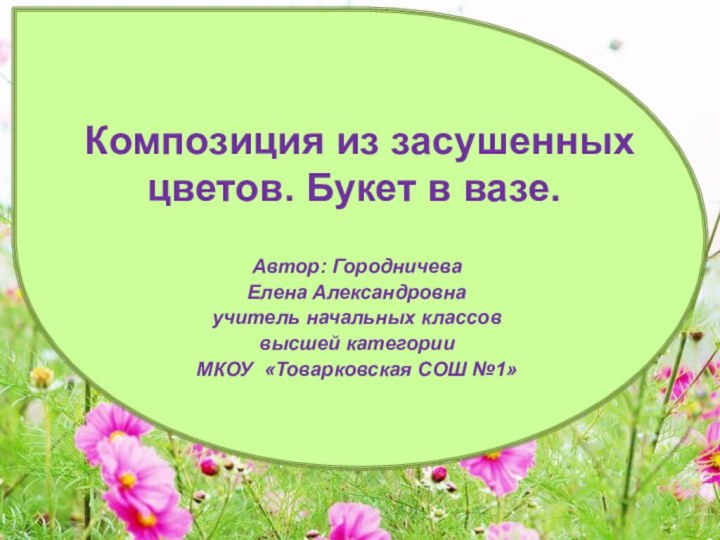 Композиция из засушенных цветов. Букет в вазе.

Автор: Городничева
Елена Александровна
учитель начальных классов
высшей категории
МКОУ «Товарковская СОШ №1»